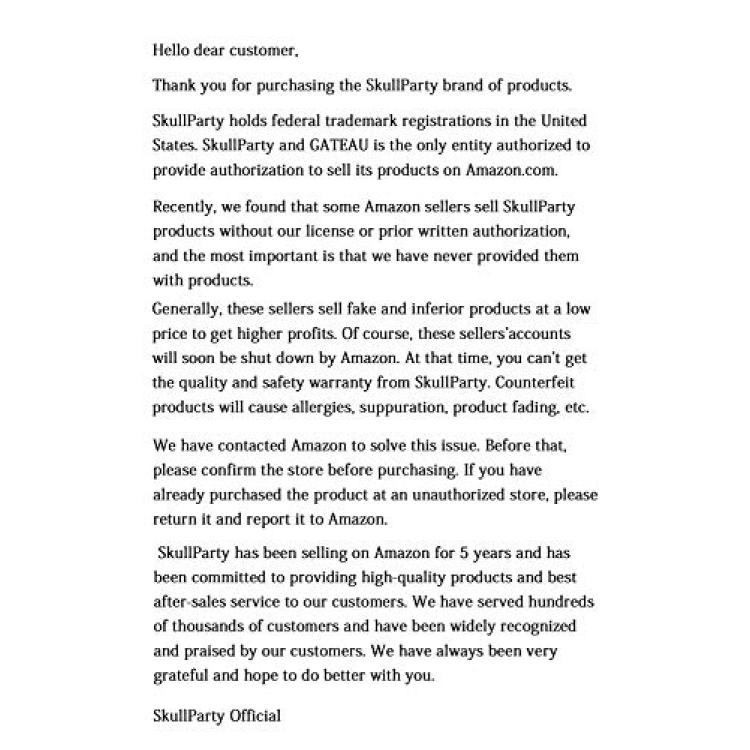 Hello dear customer,

Thank you for purchasing the SkullParty brand of products.

SkullParty holds federal trademark registrations in the United States. SkullParty and GATEAU is the only entity authorized to provide authorization to sell its products on Amazon.com.

Recently, we found that some Amazon sellers sell SkullParty products without our license or prior written authorization, and the most important is that we have never provided them with products.
Generally, these sellers sell fake and inferior products at a low price to get higher profits. Of course, these sellers'accounts will soon be shut down by Amazon. At that time, you can't get the quality and safety warranty from SkullParty. Counterfeit products will cause allergies, suppuration, product fading, etc.

We have contacted Amazon to solve this issue. Before that, please confirm the store before purchasing. If you have already purchased the product at an unauthorized store, please return it and report it to Amazon.

SkullParty has been selling on Amazon for 5 years and has been committed to providing high-quality products and best after-sales service to our customers. We have served hundreds of thousands of customers and have been widely recognized and praised by our customers. We have always been very grateful and hope to do better with you.

SkullParty Official